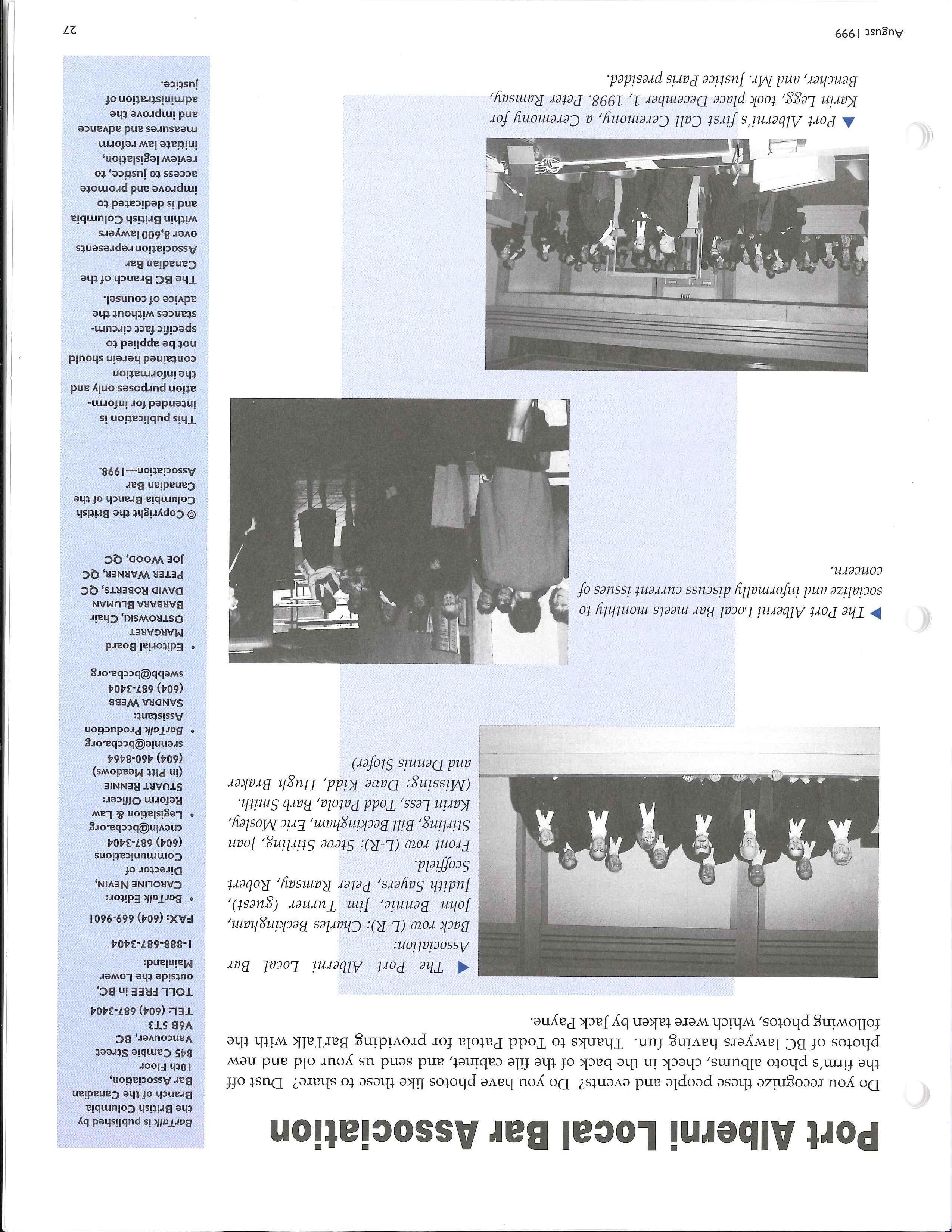 Port Alberni Local Bar Association

Do you recognize these people and events? Do you have photos like these to share? Dust off the firm's photo albums, check in the back of the file cabinet, and send us your old and new photos of BC lawyers having fun. Thanks to Todd Patola for providing BarTalk with the following photos, which were taken by Jack Payne.

The Port Alberni Local Bar Association: Back row (L-R): Charles Beckingham, John Bennie, Jim Turner (guest), Judith Sayers, Peter Ramsay, Robert Scoffield. Front row (L-R): Steve Stirling, Joan Stirling, Bill Beckingham, Eric Mosley, Karin Less, Todd Patola, Barb Smith. (Missing: Dave Kidd, Hugh Braker and Dennis Stofer)

The Port Alberni Local Bar meets monthly to socialize and informally discuss current issues of concern.

Port Alberni's first Call Ceremony, a Ceremony for Karin Legg, took place December 1, 1998. Peter Ramsay, Bencher, and Mr. Justice Paris presided.

BarTalk is published by the British Columbia Branch of the Canadian Bar Association, 10th Floor 845 Cambie Street Vancouver, BC V6B 5T3
TEL: (604) 687-3404
TOLL FREE in BC, outside the Lower Mainland: 1-888-687-3404
FAX: (604) 669-9601

• BarTalk Editor: CAROLINE NEVIN, Director of Communications (604) 687-3404 cnevin@bccba.org
• Legislation & Law Reform Officer: STUART RENNIE (in Pitt Meadows) (604) 460-8464 srennie@bccba.org
• BarTalk Production Assistant: SANDRA WEBB (604) 687-3404 swebb@bccba.org
• Editorial Board MARGARET OSTROWSKI, Chair BARBARA BLUMAN DAVID ROBERTS, QC PETER WARNER, QC JOE WOOD, QC

© Copyright the British Columbia Branch of the Canadian Bar Association—1998.

This publication is intended for information purposes only and the information contained herein should not be applied to specific fact circumstances without the advice of counsel.

The BC Branch of the Canadian Bar Association represents over 8,600 lawyers within British Columbia and is dedicated to improve and promote access to justice, to review legislation, initiate law reform measures and advance and improve the administration of justice.

August 1999 27